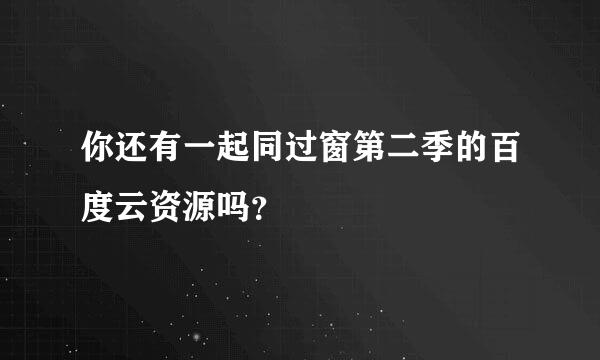 你还有一起同过窗第二季的百度云资源吗?